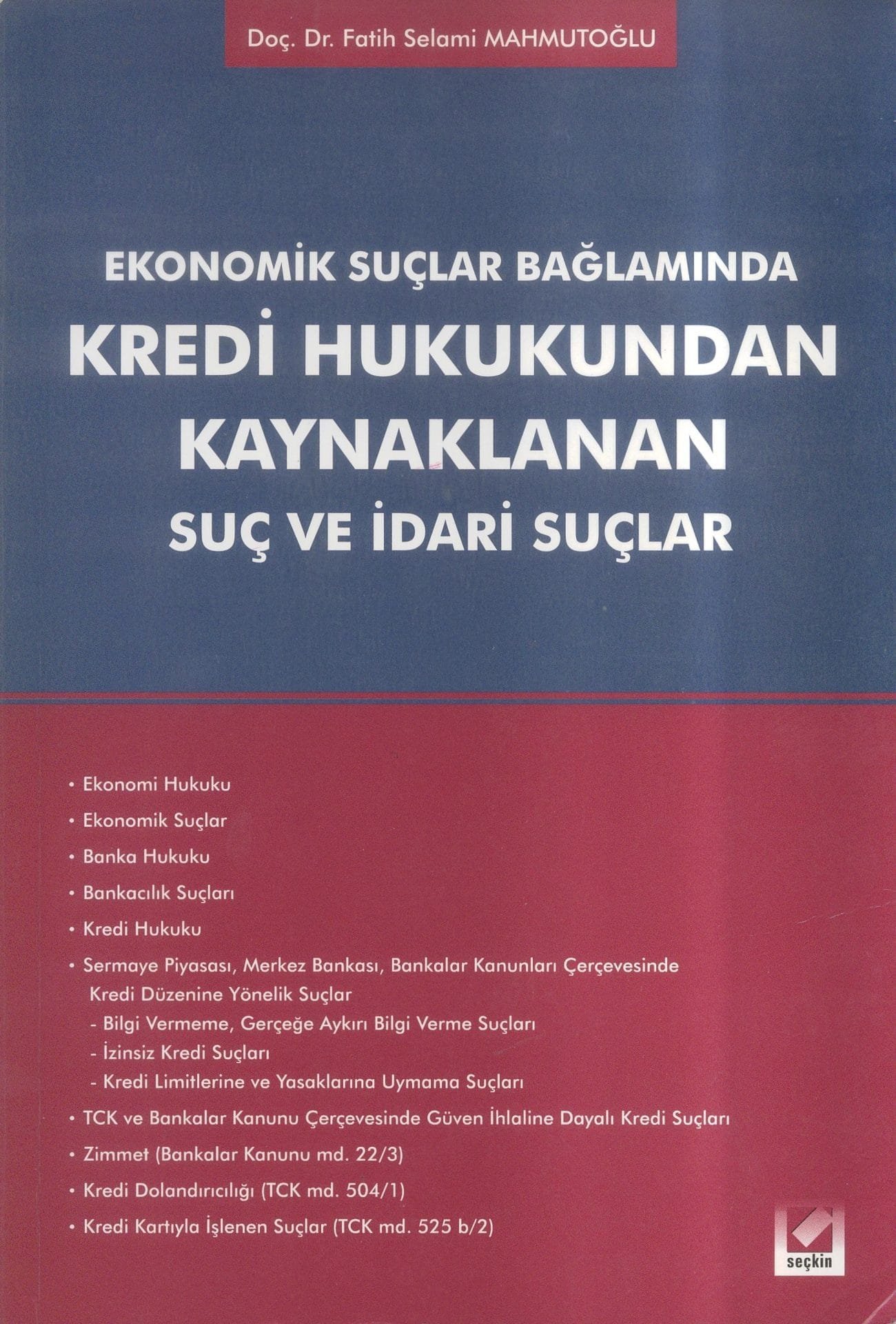 Doç. Dr. Fatih Selami MAHMUTOĞLU

EKONOMİK SUÇLAR BAĞLAMINDA
KREDİ HUKUKUNDAN
KAYNAKLANAN
SUÇ VE İDARİ SUÇLAR

• Ekonomi Hukuku
• Ekonomik Suçlar
• Banka Hukuku
• Bankacılık Suçları
• Kredi Hukuku
• Sermaye Piyasası, Merkez Bankası, Bankalar Kanunları Çerçevesinde Kredi Düzenine Yönelik Suçlar
- Bilgi Vermeme, Gerçeğe Aykırı Bilgi Verme Suçları
- İzinsiz Kredi Suçları
- Kredi Limitlerine ve Yasaklarına Uymama Suçları
• TCK ve Bankalar Kanunu Çerçevesinde Güven İhlaline Dayalı Kredi Suçları
• Zimmet (Bankalar Kanunu md. 22/3)
• Kredi Dolandırıcılığı (TCK md. 504/1)
• Kredi Kartıyla İşlenen Suçlar (TCK md. 525 b/2)

seçkin